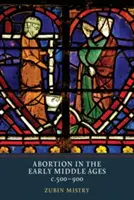 ABORTION IN THE EARLY MIDDLE AGES
c.500–900

ZUBIN MISTRY